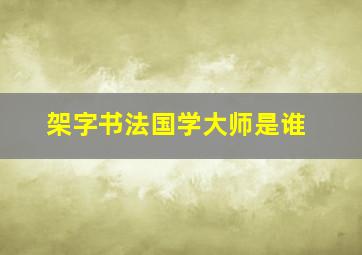 架字书法国学大师是谁